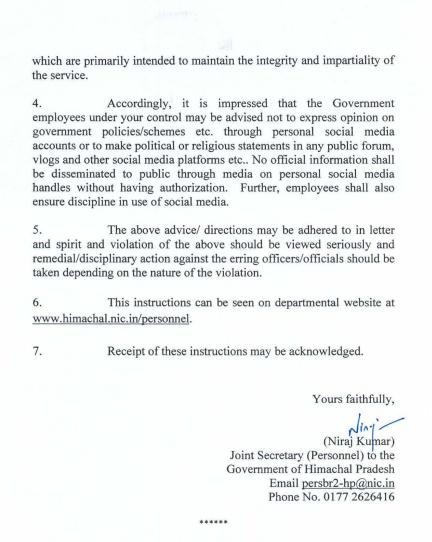 which are primarily intended to maintain the integrity and impartiality of the service.

4. Accordingly, it is impressed that the Government employees under your control may be advised not to express opinion on government policies/schemes etc. through personal social media accounts or to make political or religious statements in any public forum, vlogs and other social media platforms etc.. No official information shall be disseminated to public through media on personal social media handles without having authorization. Further, employees shall also ensure discipline in use of social media.

5. The above advice/ directions may be adhered to in letter and spirit and violation of the above should be viewed seriously and remedial/disciplinary action against the erring officers/officials should be taken depending on the nature of the violation.

6. This instructions can be seen on departmental website at www.himachal.nic.in/personnel.

7. Receipt of these instructions may be acknowledged.

Yours faithfully,

Niraj

(Niraj Kumar)
Joint Secretary (Personnel) to the
Government of Himachal Pradesh
Email persbr2-hp@nic.in
Phone No. 0177 2626416

******